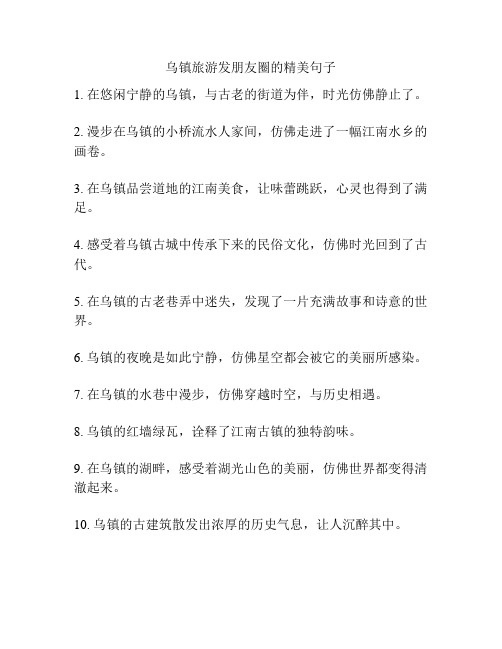 乌镇旅游发朋友圈的精美句子

1. 在悠闲宁静的乌镇，与古老的街道为伴，时光仿佛静止了。

2. 漫步在乌镇的小桥流水人家间，仿佛走进了一幅江南水乡的画卷。

3. 在乌镇品尝道地的江南美食，让味蕾跳跃，心灵也得到了满足。

4. 感受着乌镇古城中传承下来的民俗文化，仿佛时光回到了古代。

5. 在乌镇的古老巷弄中迷失，发现了一片充满故事和诗意的世界。

6. 乌镇的夜晚是如此宁静，仿佛星空都会被它的美丽所感染。

7. 在乌镇的水巷中漫步，仿佛穿越时空，与历史相遇。

8. 乌镇的红墙绿瓦，诠释了江南古镇的独特韵味。

9. 在乌镇的湖畔，感受着湖光山色的美丽，仿佛世界都变得清澈起来。

10. 乌镇的古建筑散发出浓厚的历史气息，让人沉醉其中。